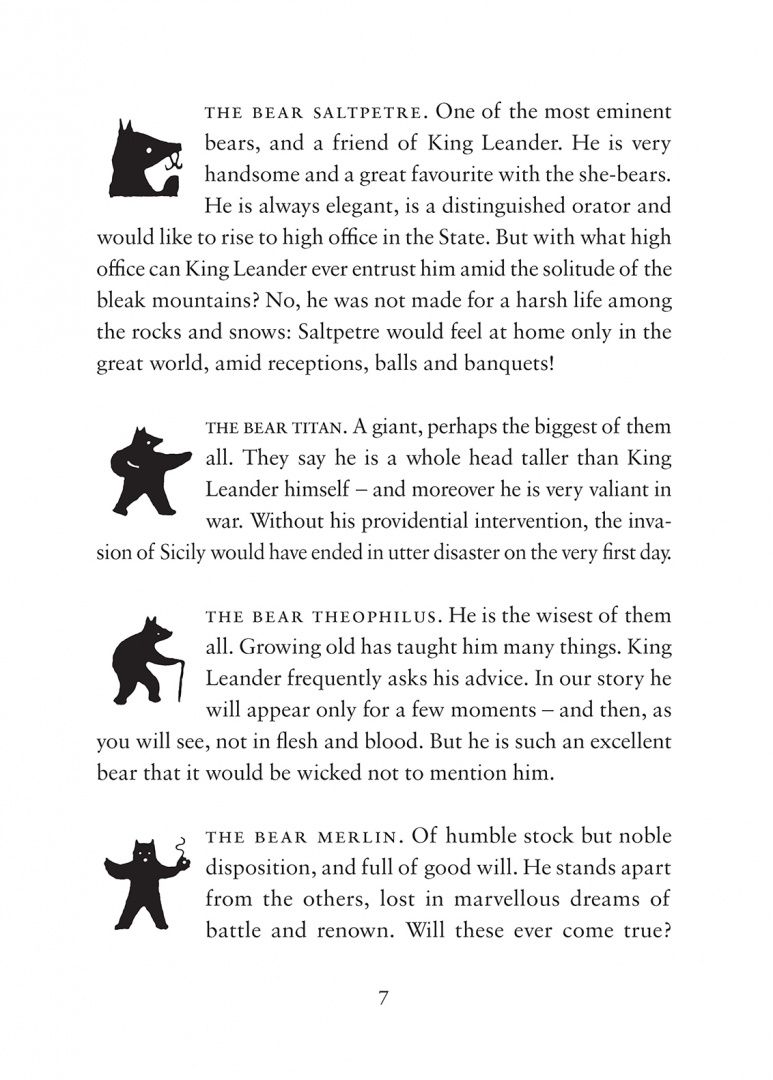 THE BEAR SALTPETRE. One of the most eminent bears, and a friend of King Leander. He is very handsome and a great favourite with the she-bears. He is always elegant, is a distinguished orator and would like to rise to high office in the State. But with what high office can King Leander ever entrust him amid the solitude of the bleak mountains? No, he was not made for a harsh life among the rocks and snows: Saltpetre would feel at home only in the great world, amid receptions, balls and banquets!

THE BEAR TITAN. A giant, perhaps the biggest of them all. They say he is a whole head taller than King Leander himself – and moreover he is very valiant in war. Without his providential intervention, the invasion of Sicily would have ended in utter disaster on the very first day.

THE BEAR THEOPHILUS. He is the wisest of them all. Growing old has taught him many things. King Leander frequently asks his advice. In our story he will appear only for a few moments – and then, as you will see, not in flesh and blood. But he is such an excellent bear that it would be wicked not to mention him.

THE BEAR MERLIN. Of humble stock but noble disposition, and full of good will. He stands apart from the others, lost in marvellous dreams of battle and renown. Will these ever come true?

7